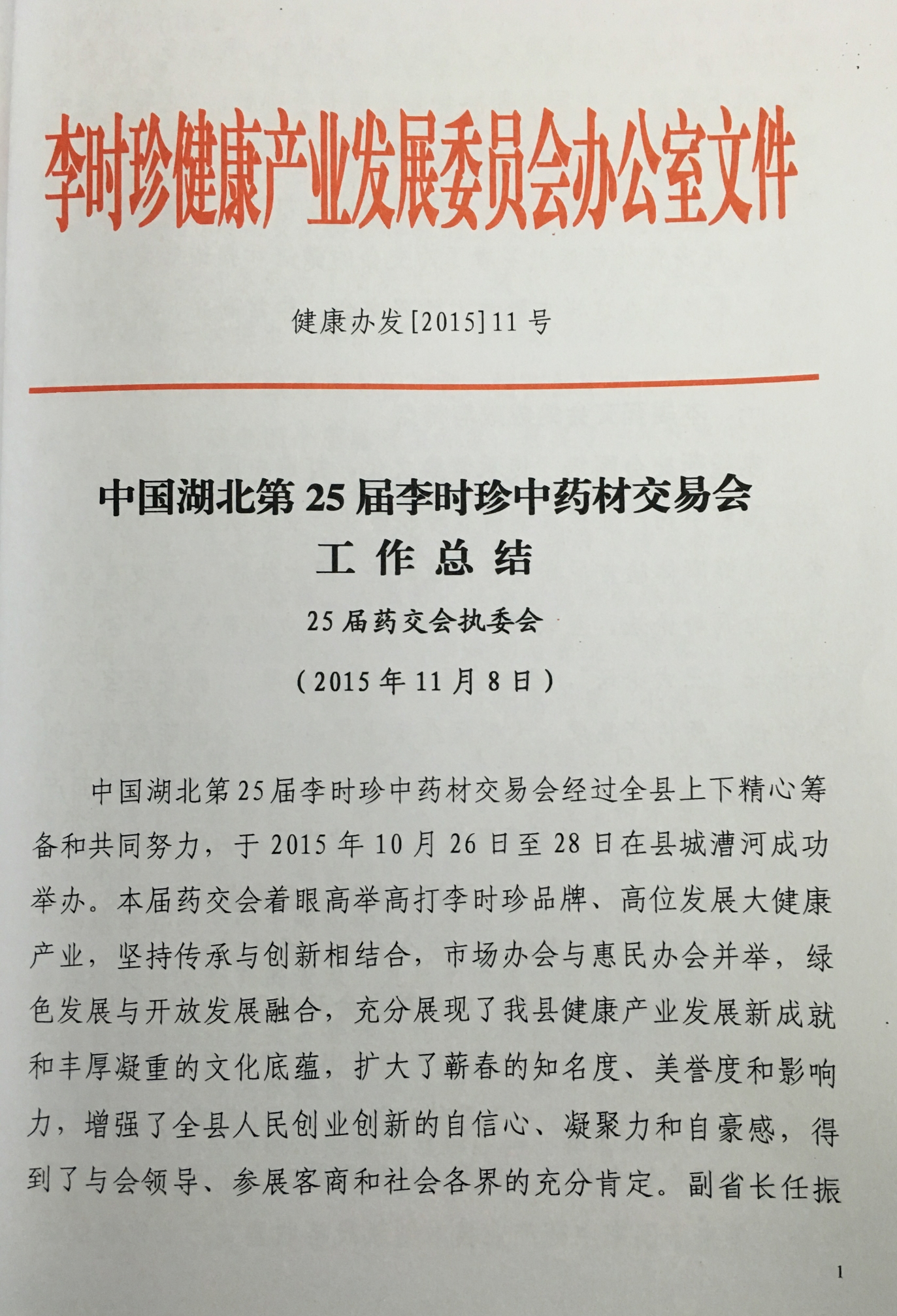 李时珍健康产业发展委员会办公室文件

健康办发[2015]11号

中国湖北第25届李时珍中药材交易会
工 作 总 结

25届药交会执委会

（2015年11月8日）

中国湖北第25届李时珍中药材交易会经过全县上下精心筹备和共同努力，于2015年10月26日至28日在县城漕河成功举办。本届药交会着眼高举高打李时珍品牌、高位发展大健康产业，坚持传承与创新相结合，市场办会与惠民办会并举，绿色发展与开放发展融合，充分展现了我县健康产业发展新成就和丰厚凝重的文化底蕴，扩大了蕲春的知名度、美誉度和影响力，增强了全县人民创业创新的自信心、凝聚力和自豪感，得到了与会领导、参展客商和社会各界的充分肯定。副省长任振

1